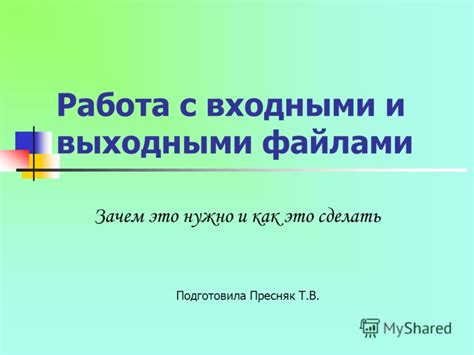 Работа с входными и выходными файлами

Зачем это нужно и как это сделать

Подготовила Пресняк Т.В.

MyShared